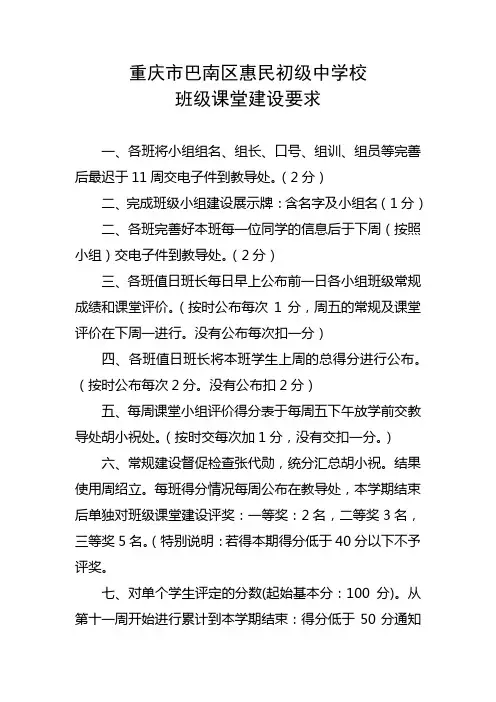 重庆市巴南区惠民初级中学校
班级课堂建设要求

一、各班将小组组名、组长、口号、组训、组员等完善后最迟于 11 周交电子件到教导处。（2 分）

二、完成班级小组建设展示牌：含名字及小组名（1 分）

二、各班完善好本班每一位同学的信息后于下周（按照小组）交电子件到教导处。（2 分）

三、各班值日班长每日早上公布前一日各小组班级常规成绩和课堂评价。（按时公布每次 1 分，周五的常规及课堂评价在下周一进行。没有公布每次扣一分）

四、各班值日班长将本班学生上周的总得分进行公布。（按时公布每次 2 分。没有公布扣 2 分）

五、每周课堂小组评价得分表于每周五下午放学前交教导处胡小祝处。（按时交每次加 1 分，没有交扣一分。）

六、常规建设督促检查张代勋，统分汇总胡小祝。结果使用周绍立。每班得分情况每周公布在教导处，本学期结束后单独对班级课堂建设评奖：一等奖：2 名，二等奖 3 名，三等奖 5 名。（特别说明：若得本期得分低于 40 分以下不予评奖。

七、对单个学生评定的分数(起始基本分：100 分)。从第十一周开始进行累计到本学期结束：得分低于 50 分通知